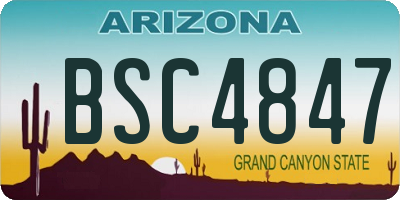 ARIZONA

BSC4847

GRAND CANYON STATE